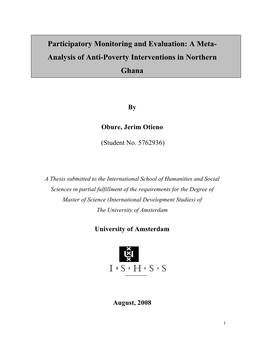 Participatory Monitoring and Evaluation: A Meta-Analysis of Anti-Poverty Interventions in Northern Ghana

By

Obure, Jerim Otieno

(Student No. 5762936)

A Thesis submitted to the International School of Humanities and Social Sciences in partial fulfillment of the requirements for the Degree of Master of Science (International Development Studies) of The University of Amsterdam

University of Amsterdam

I · S · H · S · S

August, 2008

i